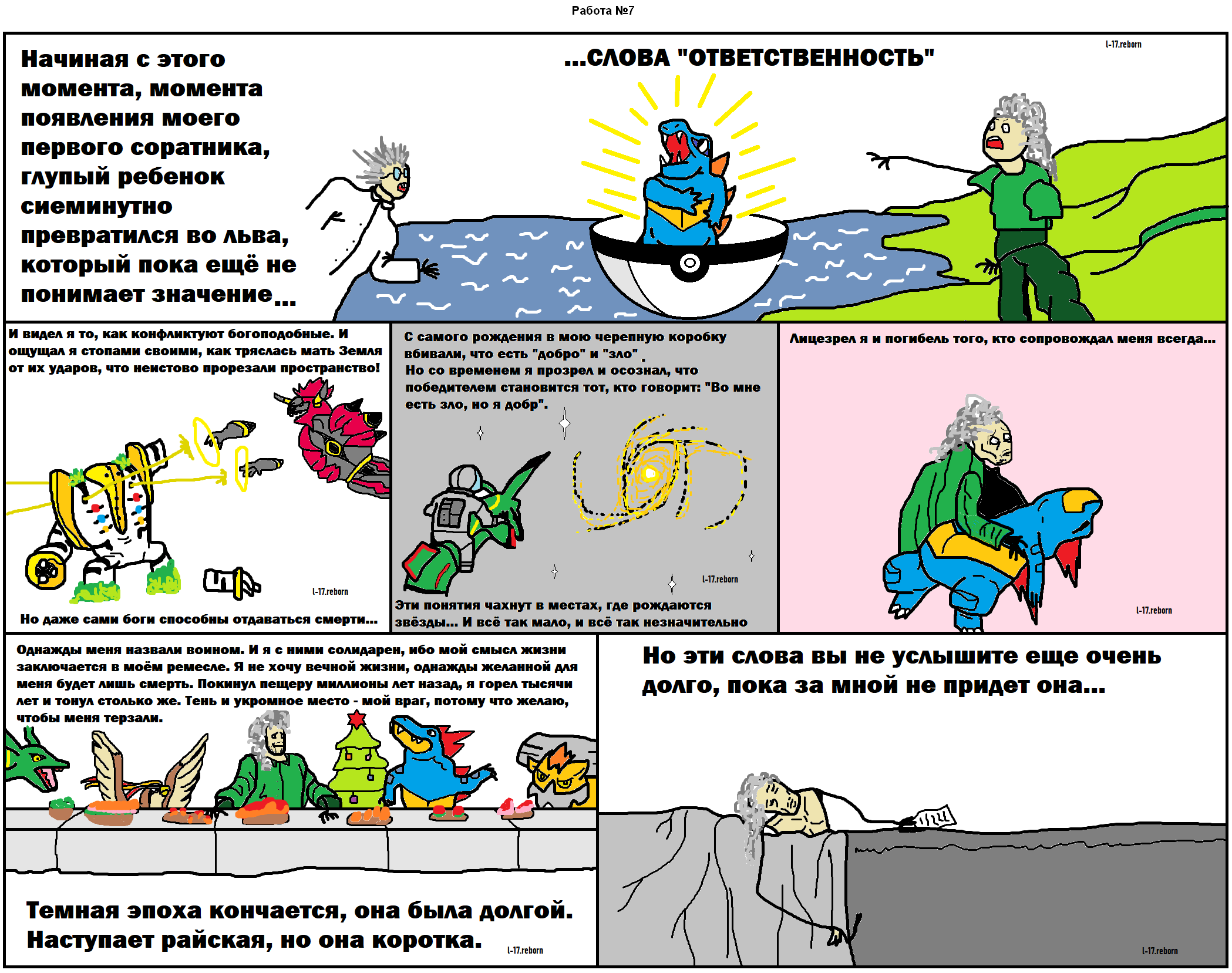 Работа №7

Начиная с этого момента, момента появления моего первого соратника, глупый ребенок сиеминутно превратился во льва, который пока ещё не понимает значение...

...СЛОВА "ОТВЕТСТВЕННОСТЬ"

l-17.reborn

И видел я то, как конфликтуют богоподобные. И ощущал я стопами своими, как тряслась мать Земля от их ударов, что неистово прорезали пространство!

l-17.reborn

Но даже сами боги способны отдаваться смерти...

С самого рождения в мою черепную коробку вбивали, что есть "добро" и "зло".
Но со временем я прозрел и осознал, что победителем становится тот, кто говорит: "Во мне есть зло, но я добр".

l-17.reborn

Эти понятия чахнут в местах, где рождаются звёзды... И всё так мало, и всё так незначительно

Лицезрел я и погибель того, кто сопровождал меня всегда...

l-17.reborn

Однажды меня назвали воином. И я с ними солидарен, ибо мой смысл жизни заключается в моём ремесле. Я не хочу вечной жизни, однажды желанной для меня будет лишь смерть. Покинул пещеру миллионы лет назад, я горел тысячи лет и тонул столько же. Тень и укромное место - мой враг, потому что желаю, чтобы меня терзали.

Темная эпоха кончается, она была долгой. Наступает райская, но она коротка.

l-17.reborn

Но эти слова вы не услышите еще очень долго, пока за мной не придет она...

l-17.reborn